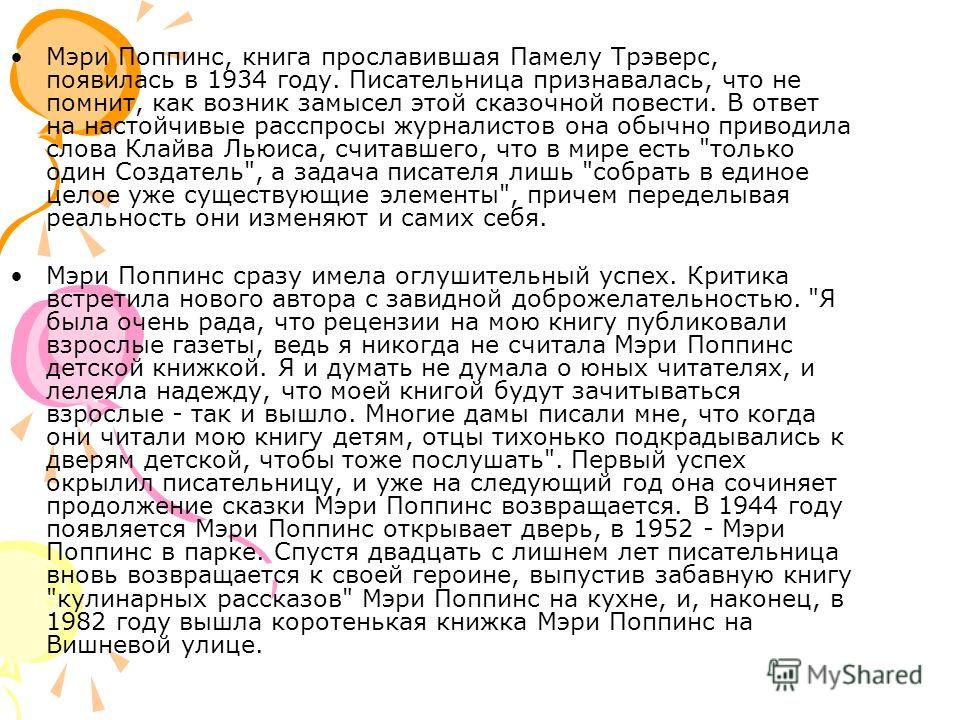 • Мэри Поппинс, книга прославившая Памелу Трэверс, появилась в 1934 году. Писательница признавалась, что не помнит, как возник замысел этой сказочной повести. В ответ на настойчивые расспросы журналистов она обычно приводила слова Клайва Льюиса, считавшего, что в мире есть "только один Создатель", а задача писателя лишь "собрать в единое целое уже существующие элементы", причем переделывая реальность они изменяют и самих себя.

• Мэри Поппинс сразу имела оглушительный успех. Критика встретила нового автора с завидной доброжелательностью. "Я была очень рада, что рецензии на мою книгу публиковали взрослые газеты, ведь я никогда не считала Мэри Поппинс детской книжкой. Я и думать не думала о юных читателях, и лелеяла надежду, что моей книгой будут зачитываться взрослые - так и вышло. Многие дамы писали мне, что когда они читали мою книгу детям, отцы тихонько подкрадывались к дверям детской, чтобы тоже послушать". Первый успех окрылил писательницу, и уже на следующий год она сочиняет продолжение сказки Мэри Поппинс возвращается. В 1944 году появляется Мэри Поппинс открывает дверь, в 1952 - Мэри Поппинс в парке. Спустя двадцать с лишнем лет писательница вновь возвращается к своей героине, выпустив забавную книгу "кулинарных рассказов" Мэри Поппинс на кухне, и, наконец, в 1982 году вышла коротенькая книжка Мэри Поппинс на Вишневой улице.

MyShared